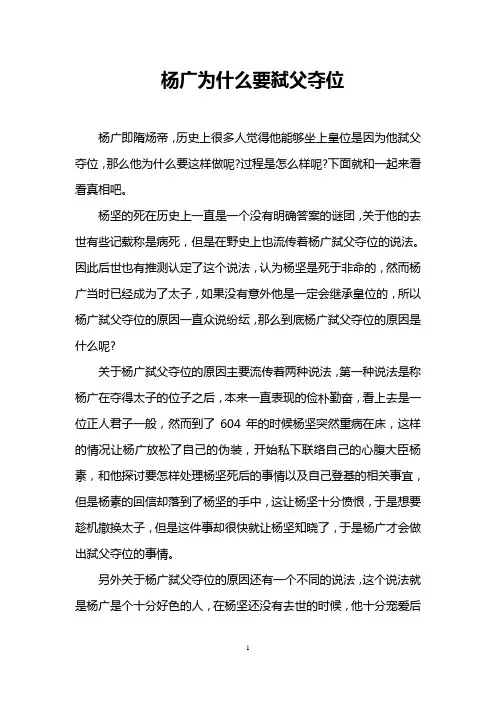 杨广为什么要弑父夺位

杨广即隋炀帝，历史上很多人觉得他能够坐上皇位是因为他弑父夺位，那么他为什么要这样做呢?过程是怎么样呢?下面就和一起来看看真相吧。

杨坚的死在历史上一直是一个没有明确答案的谜团，关于他的去世有些记载称是病死，但是在野史上也流传着杨广弑父夺位的说法。因此后世也有推测认定了这个说法，认为杨坚是死于非命的，然而杨广当时已经成为了太子，如果没有意外他是一定会继承皇位的，所以杨广弑父夺位的原因一直众说纷纭，那么到底杨广弑父夺位的原因是什么呢?

关于杨广弑父夺位的原因主要流传着两种说法，第一种说法是称杨广在夺得太子的位子之后，本来一直表现的俭朴勤奋，看上去是一位正人君子一般，然而到了 604 年的时候杨坚突然重病在床，这样的情况让杨广放松了自己的伪装，开始私下联络自己的心腹大臣杨素，和他探讨要怎样处理杨坚死后的事情以及自己登基的相关事宜，但是杨素的回信却落到了杨坚的手中，这让杨坚十分愤恨，于是想要趁机撤换太子，但是这件事却很快就让杨坚知晓了，于是杨广才会做出弑父夺位的事情。

另外关于杨广弑父夺位的原因还有一个不同的说法，这个说法就是杨广是个十分好色的人，在杨坚还没有去世的时候，他十分宠爱后

1